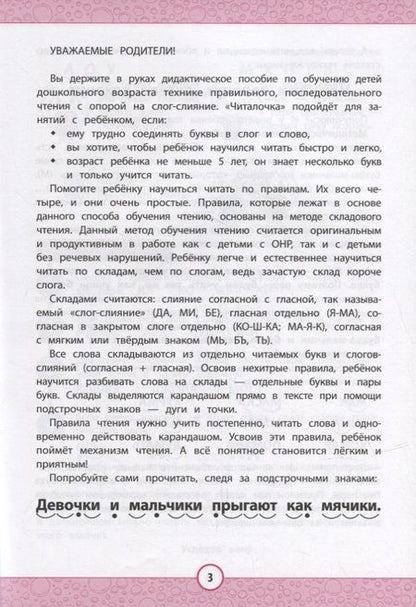 УВАЖАЕМЫЕ РОДИТЕЛИ!

Вы держите в руках дидактическое пособие по обучению детей дошкольного возраста технике правильного, последовательного чтения с опорой на слог-слияние. «Читалочка» подойдёт для занятий с ребёнком, если:
• ему трудно соединять буквы в слог и слово,
• вы хотите, чтобы ребёнок научился читать быстро и легко,
• возраст ребёнка не меньше 5 лет, он знает несколько букв и только учится читать.

Помогите ребёнку научиться читать по правилам. Их всего четыре, и они очень простые. Правила, которые лежат в основе данного способа обучения чтению, основаны на методе складового чтения. Данный метод обучения чтению считается оригинальным и продуктивным в работе как с детьми с ОНР, так и с детьми без речевых нарушений. Ребёнку легче и естественнее научиться читать по складам, чем по слогам, ведь зачастую склад короче слога.

Складами считаются: слияние согласной с гласной, так называемый «слог-слияние» (ДА, МИ, БЕ), гласная отдельно (Я-МА), согласная в закрытом слоге отдельно (КО-Ш-КА; МА-Я-К), согласная с мягким или твёрдым знаком (МЬ, БЪ, ТЬ).

Все слова складываются из отдельно читаемых букв и слогов-слияний (согласная + гласная). Освоив нехитрые правила, ребёнок научится разбивать слова на склады — отдельные буквы и пары букв. Склады выделяются карандашом прямо в тексте при помощи подстрочных знаков — дуги и точки.

Правила чтения нужно учить постепенно, читать слова и одновременно действовать карандашом. Усвоив эти правила, ребёнок поймёт механизм чтения. А всё понятное становится лёгким и приятным!

Попробуйте сами прочитать, следя за подстрочными знаками:

Девочки и мальчики прыгают как мячики.

3